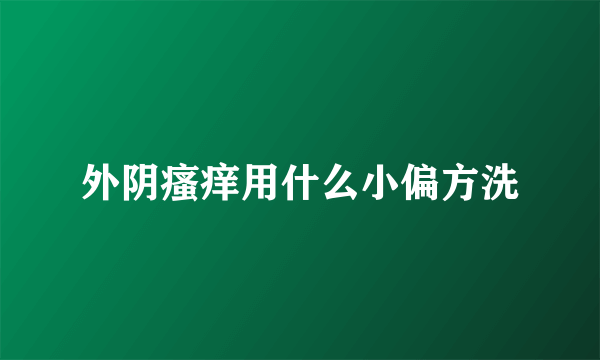 外阴瘙痒用什么小偏方洗